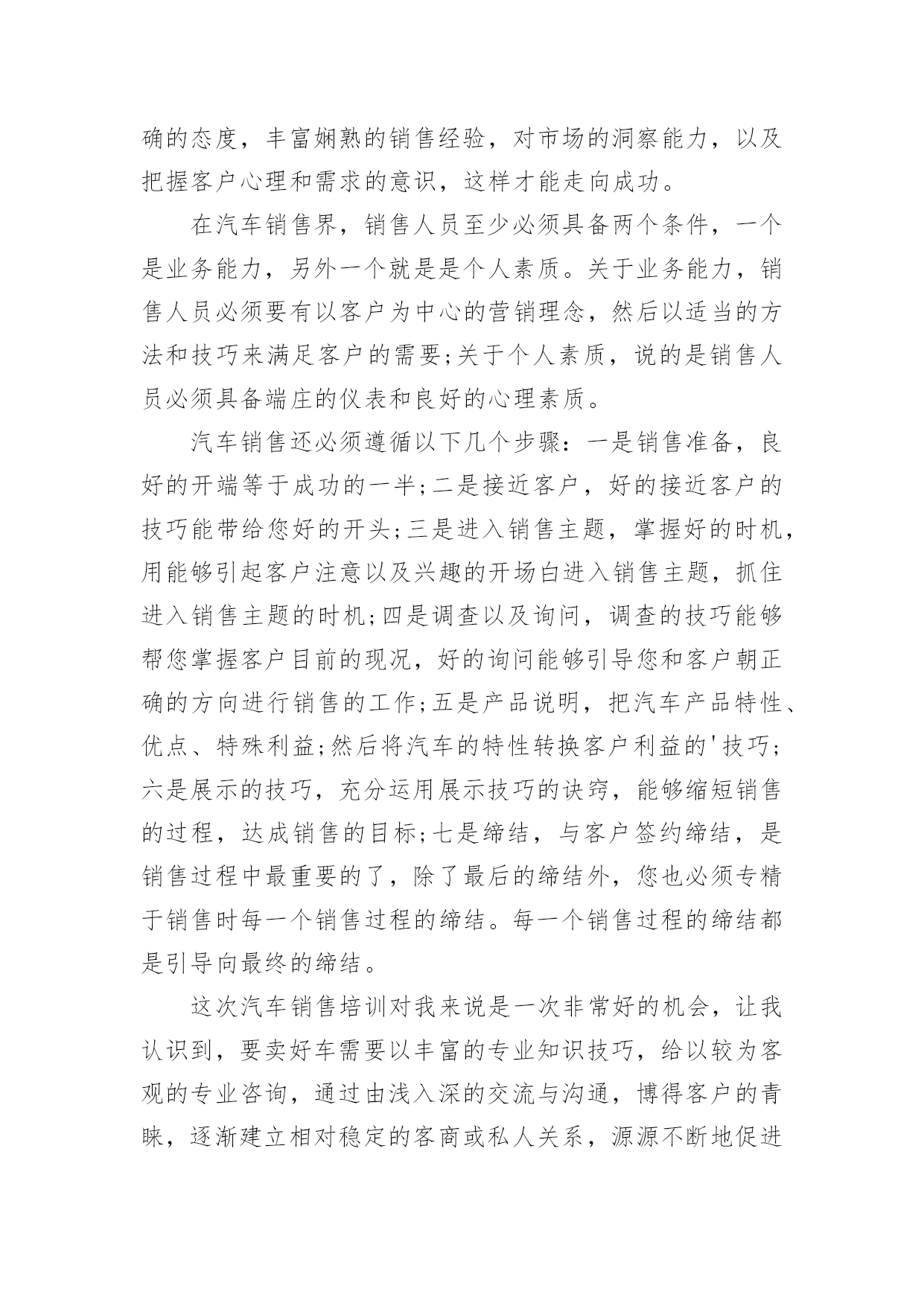 确的态度，丰富娴熟的销售经验，对市场的洞察能力，以及把握客户心理和需求的意识，这样才能走向成功。

在汽车销售界，销售人员至少必须具备两个条件，一个是业务能力，另外一个就是是个人素质。关于业务能力，销售人员必须要有以客户为中心的营销理念，然后以适当的方法和技巧来满足客户的需要;关于个人素质，说的是销售人员必须具备端庄的仪表和良好的心理素质。

汽车销售还必须遵循以下几个步骤：一是销售准备，良好的开端等于成功的一半;二是接近客户，好的接近客户的技巧能带给您好的开头;三是进入销售主题，掌握好的时机，用能够引起客户注意以及兴趣的开场白进入销售主题，抓住进入销售主题的时机;四是调查以及询问，调查的技巧能够帮您掌握客户目前的现况，好的询问能够引导您和客户朝正确的方向进行销售的工作;五是产品说明，把汽车产品特性、优点、特殊利益;然后将汽车的特性转换客户利益的'技巧;六是展示的技巧，充分运用展示技巧的诀窍，能够缩短销售的过程，达成销售的目标;七是缔结，与客户签约缔结，是销售过程中最重要的了，除了最后的缔结外，您也必须专精于销售时每一个销售过程的缔结。每一个销售过程的缔结都是引导向最终的缔结。

这次汽车销售培训对我来说是一次非常好的机会，让我认识到，要卖好车需要以丰富的专业知识技巧，给以较为客观的专业咨询，通过由浅入深的交流与沟通，博得客户的青睐，逐渐建立相对稳定的客商或私人关系，源源不断地促进